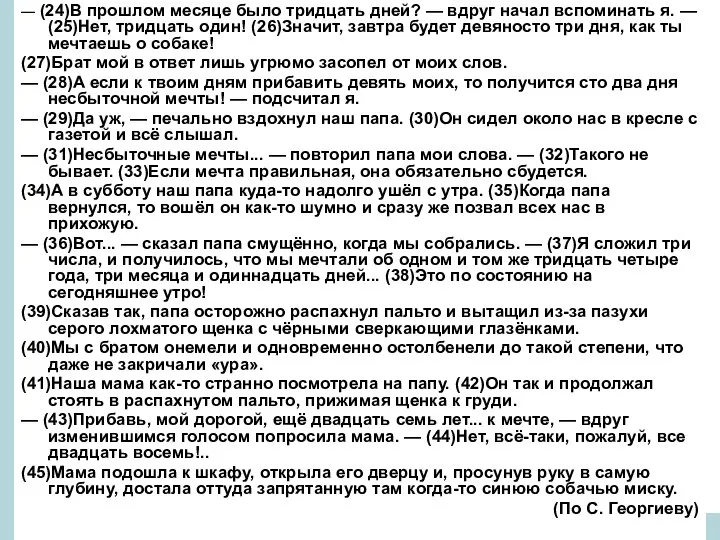 — (24)В прошлом месяце было тридцать дней? — вдруг начал вспоминать я. — (25)Нет, тридцать один! (26)Значит, завтра будет девяносто три дня, как ты мечтаешь о собаке!
(27)Брат мой в ответ лишь угрюмо засопел от моих слов.
— (28)А если к твоим дням прибавить девять моих, то получится сто два дня несбыточной мечты! — подсчитал я.
— (29)Да уж, — печально вздохнул наш папа. (30)Он сидел около нас в кресле с газетой и всё слышал.
— (31)Несбыточные мечты... — повторил папа мои слова. — (32)Такого не бывает. (33)Если мечта правильная, она обязательно сбудется.
(34)А в субботу наш папа куда-то надолго ушёл с утра. (35)Когда папа вернулся, то вошёл он как-то шумно и сразу же позвал всех нас в прихожую.
— (36)Вот... — сказал папа смущённо, когда мы собрались. — (37)Я сложил три числа, и получилось, что мы мечтали об одном и том же тридцать четыре года, три месяца и одиннадцать дней... (38)Это по состоянию на сегодняшнее утро!
(39)Сказав так, папа осторожно распахнул пальто и вытащил из-за пазухи серого лохматого щенка с чёрными сверкающими глазёнками.
(40)Мы с братом онемели и одновременно остолбенели до такой степени, что даже не закричали «ура».
(41)Наша мама как-то странно посмотрела на папу. (42)Он так и продолжал стоять в распахнутом пальто, прижимая щенка к груди.
— (43)Прибавь, мой дорогой, ещё двадцать семь лет... к мечте, — вдруг изменившимся голосом попросила мама. — (44)Нет, всё-таки, пожалуй, все двадцать восемь!..
(45)Мама подошла к шкафу, открыла его дверцу и, просунув руку в самую глубину, достала оттуда запрятанную там когда-то синюю собачью миску.
(По С. Георгиеву)